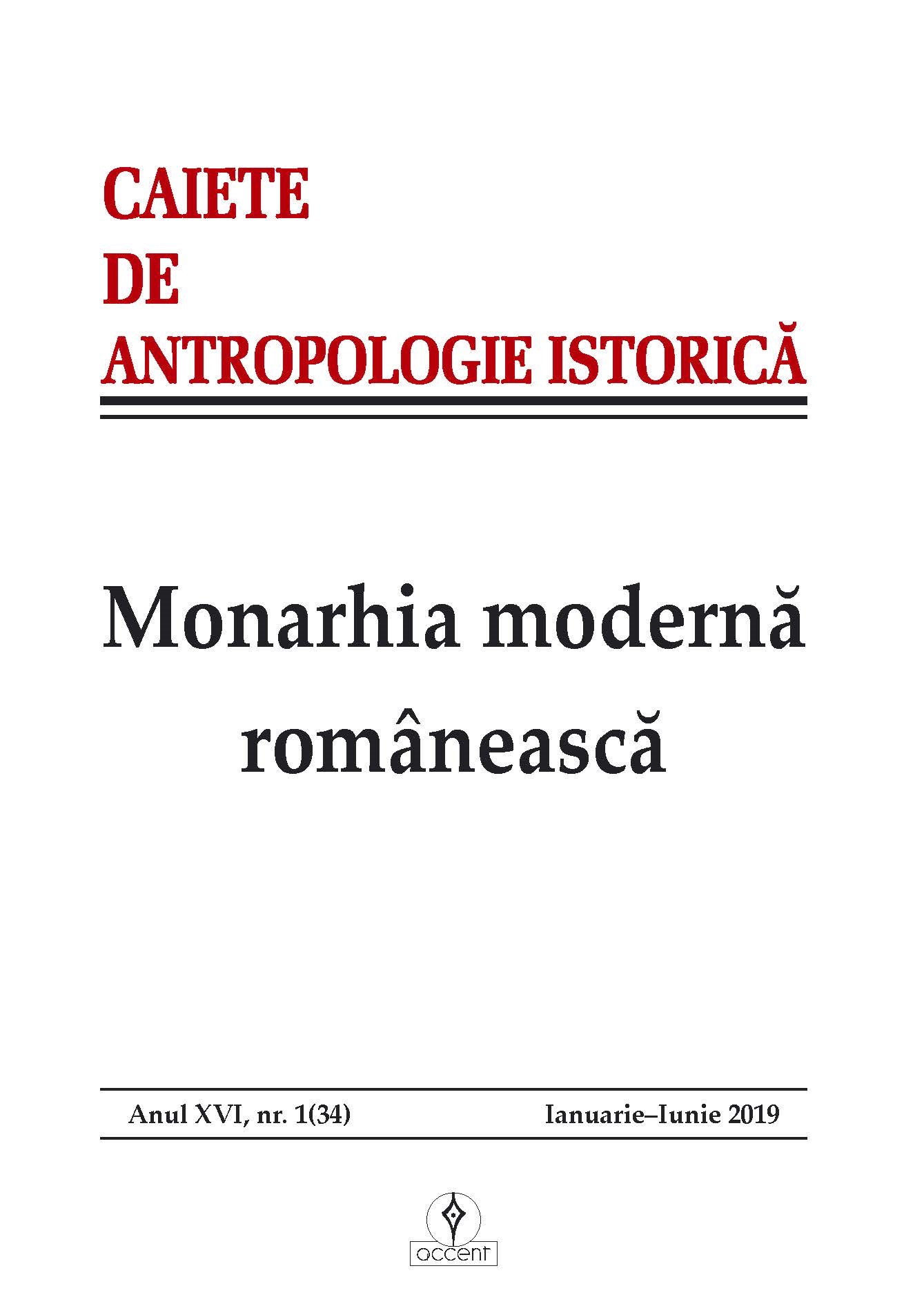 CAIETE
DE
ANTROPOLOGIE ISTORICĂ

Monarhia modernă românească

Anul XVI, nr. 1(34)

Ianuarie–Iunie 2019

accent